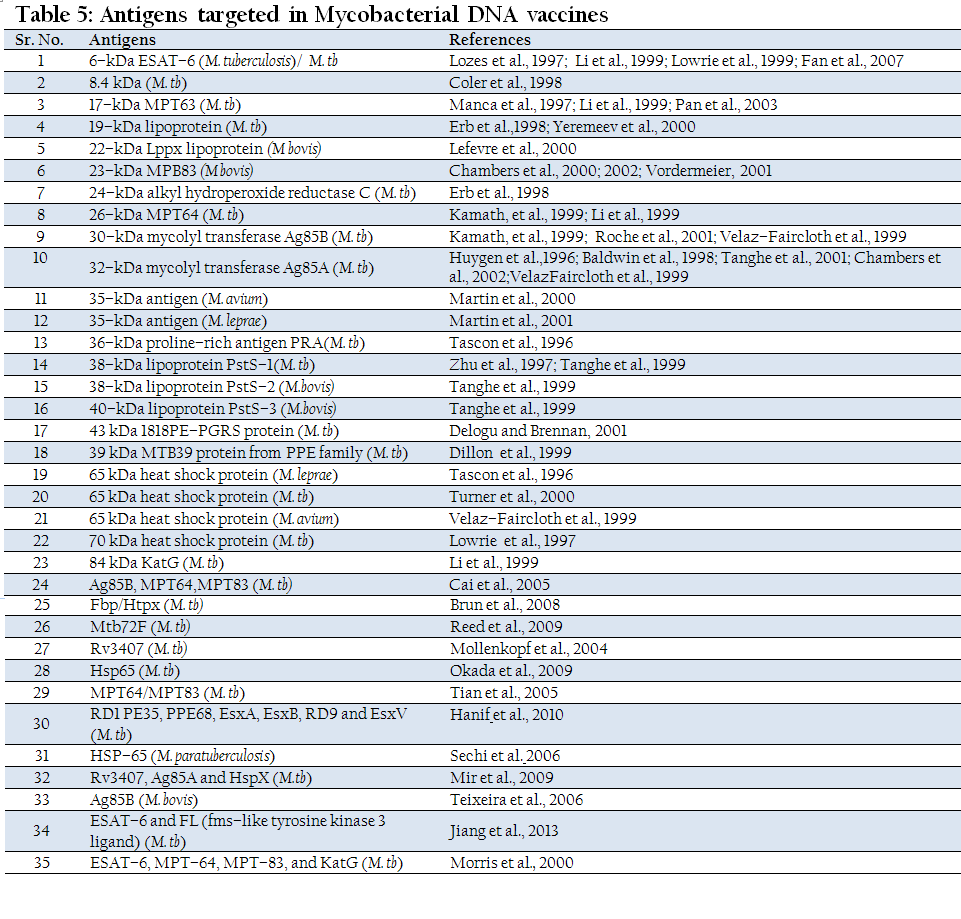 Table 5: Antigens targeted in Mycobacterial DNA vaccines

| Sr. No. | Antigens | References |
|---|---|---|
| 1 | 6-kDa ESAT-6 (M. tuberculosis)/ M. tb | Lozes et al., 1997; Li et al., 1999; Lowrie et al., 1999; Fan et al., 2007 |
| 2 | 8.4 kDa (M. tb) | Coler et al., 1998 |
| 3 | 17-kDa MPT63 (M. tb) | Manca et al., 1997; Li et al., 1999; Pan et al., 2003 |
| 4 | 19-kDa lipoprotein (M. tb) | Erb et al.,1998; Yeremeev et al., 2000 |
| 5 | 22-kDa Lppx lipoprotein (M bovis) | Lefevre et al., 2000 |
| 6 | 23-kDa MPB83 (M bovis) | Chambers et al., 2000; 2002; Vordermeier, 2001 |
| 7 | 24-kDa alkyl hydroperoxide reductase C (M. tb) | Erb et al., 1998 |
| 8 | 26-kDa MPT64 (M. tb) | Kamath, et al., 1999; Li et al., 1999 |
| 9 | 30-kDa mycolyl transferase Ag85B (M. tb) | Kamath, et al., 1999; Roche et al., 2001; Velaz-Faircloth et al., 1999 |
| 10 | 32-kDa mycolyl transferase Ag85A (M. tb) | Huygen et al.,1996; Baldwin et al., 1998; Tanghe et al., 2001; Chambers et al., 2002;VelazFaircloth et al., 1999 |
| 11 | 35-kDa antigen (M. avium) | Martin et al., 2000 |
| 12 | 35-kDa antigen (M. leprae) | Martin et al., 2001 |
| 13 | 36-kDa proline-rich antigen PRA(M. tb) | Tascon et al., 1996 |
| 14 | 38-kDa lipoprotein PstS-1(M. tb) | Zhu et al., 1997; Tanghe et al., 1999 |
| 15 | 38-kDa lipoprotein PstS-2 (M.bovis) | Tanghe et al., 1999 |
| 16 | 40-kDa lipoprotein PstS-3 (M.bovis) | Tanghe et al., 1999 |
| 17 | 43 kDa 1818PE-PGRS protein (M. tb) | Delogu and Brennan, 2001 |
| 18 | 39 kDa MTB39 protein from PPE family (M. tb) | Dillon et al., 1999 |
| 19 | 65 kDa heat shock protein (M. leprae) | Tascon et al., 1996 |
| 20 | 65 kDa heat shock protein (M. tb) | Turner et al., 2000 |
| 21 | 65 kDa heat shock protein (M. avium) | Velaz-Faircloth et al., 1999 |
| 22 | 70 kDa heat shock protein (M. tb) | Lowrie et al., 1997 |
| 23 | 84 kDa KatG (M. tb) | Li et al., 1999 |
| 24 | Ag85B, MPT64,MPT83 (M. tb) | Cai et al., 2005 |
| 25 | Fbp/Htpx (M. tb) | Brun et al., 2008 |
| 26 | Mtb72F (M. tb) | Reed et al., 2009 |
| 27 | Rv3407 (M. tb) | Mollenkopf et al., 2004 |
| 28 | Hsp65 (M. tb) | Okada et al., 2009 |
| 29 | MPT64/MPT83 (M. tb) | Tian et al., 2005 |
| 30 | RD1 PE35, PPE68, EsxA, EsxB, RD9 and EsxV (M. tb) | Hanif et al., 2010 |
| 31 | HSP-65 (M. paratuberculosis) | Sechi et al.,2006 |
| 32 | Rv3407, Ag85A and HspX (M.tb) | Mir et al., 2009 |
| 33 | Ag85B (M. bovis) | Teixeira et al., 2006 |
| 34 | ESAT-6 and FL (fms-like tyrosine kinase 3 ligand) (M. tb) | Jiang et al., 2013 |
| 35 | ESAT-6, MPT-64, MPT-83, and KatG (M. tb) | Morris et al., 2000 |